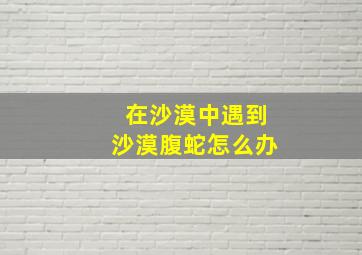 在沙漠中遇到
沙漠腹蛇怎么办